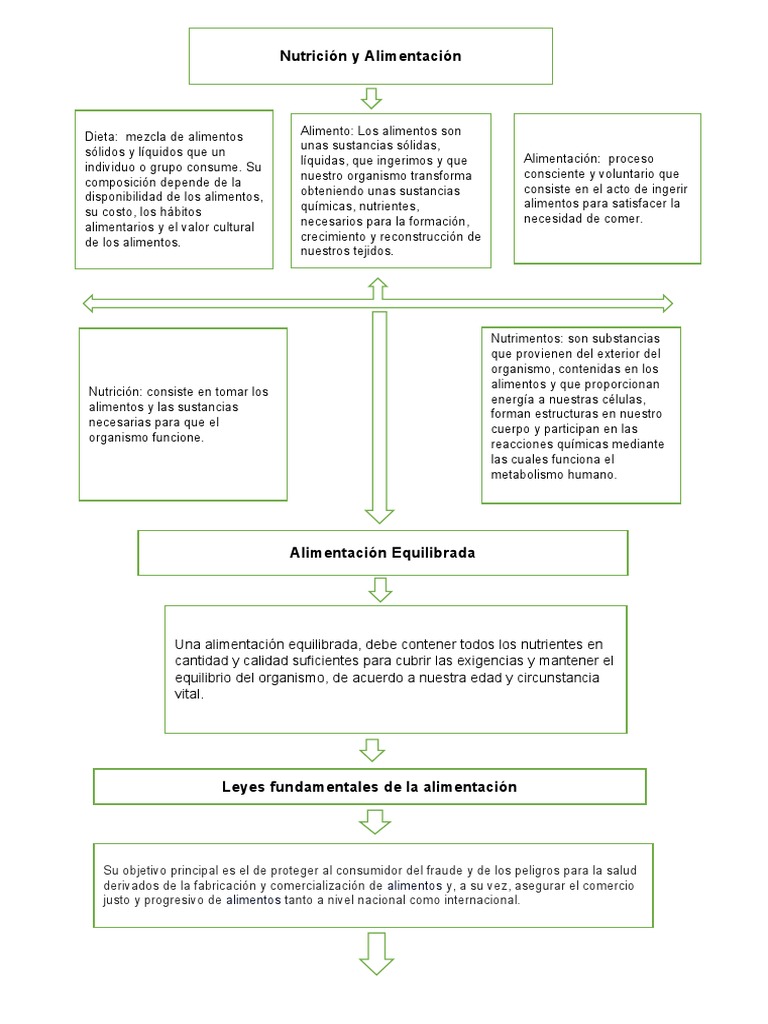 Nutrición y Alimentación

Dieta: mezcla de alimentos sólidos y líquidos que un individuo o grupo consume. Su composición depende de la disponibilidad de los alimentos, su costo, los hábitos alimentarios y el valor cultural de los alimentos.

Alimento: Los alimentos son unas sustancias sólidas, líquidas, que ingerimos y que nuestro organismo transforma obteniendo unas sustancias químicas, nutrientes, necesarios para la formación, crecimiento y reconstrucción de nuestros tejidos.

Alimentación: proceso consciente y voluntario que consiste en el acto de ingerir alimentos para satisfacer la necesidad de comer.

Nutrición: consiste en tomar los alimentos y las sustancias necesarias para que el organismo funcione.

Nutrimentos: son substancias que provienen del exterior del organismo, contenidas en los alimentos y que proporcionan energía a nuestras células, forman estructuras en nuestro cuerpo y participan en las reacciones químicas mediante las cuales funciona el metabolismo humano.

Alimentación Equilibrada

Una alimentación equilibrada, debe contener todos los nutrientes en cantidad y calidad suficientes para cubrir las exigencias y mantener el equilibrio del organismo, de acuerdo a nuestra edad y circunstancia vital.

Leyes fundamentales de la alimentación

Su objetivo principal es el de proteger al consumidor del fraude y de los peligros para la salud derivados de la fabricación y comercialización de alimentos y, a su vez, asegurar el comercio justo y progresivo de alimentos tanto a nivel nacional como internacional.